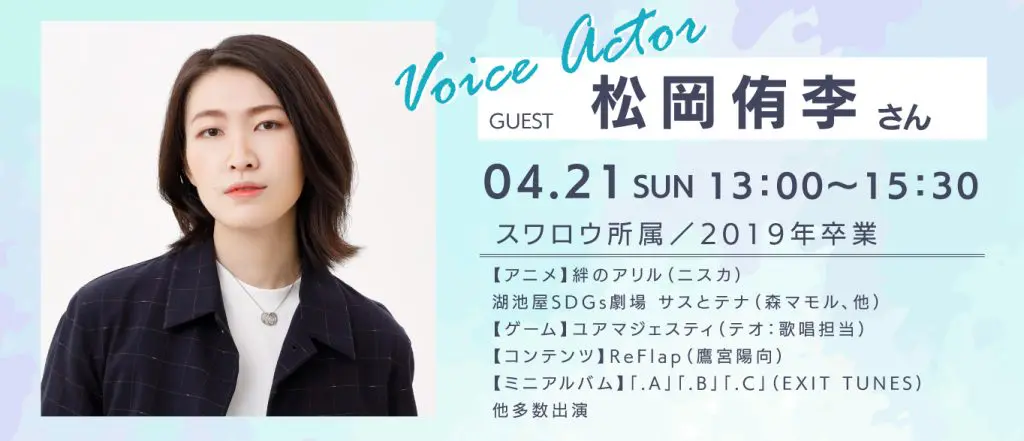 Voice Actor

GUEST 松岡侑李 さん

04.21 SUN 13:00〜15:30

スワロウ所属／2019年卒業

【アニメ】絆のアリル（ニスカ）
湖池屋SDGs劇場 サスとテナ（森マモル、他）
【ゲーム】ユアマジェスティ（テオ：歌唱担当）
【コンテンツ】ReFlap（鷹宮陽向）
【ミニアルバム】「.A」「.B」「.C」（EXIT TUNES）
他多数出演